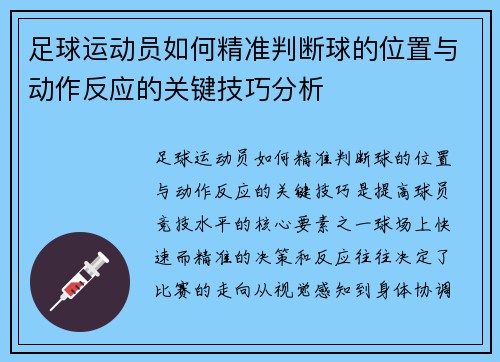 足球运动员如何精准判断球的位置与动作反应的关键技巧分析

足球运动员如何精准判断球的位置与动作反应的关键技巧是提高球员竞技水平的核心要素之一球场上快速而精准的决策和反应往往决定了比赛的走向从视觉感知到身体协调